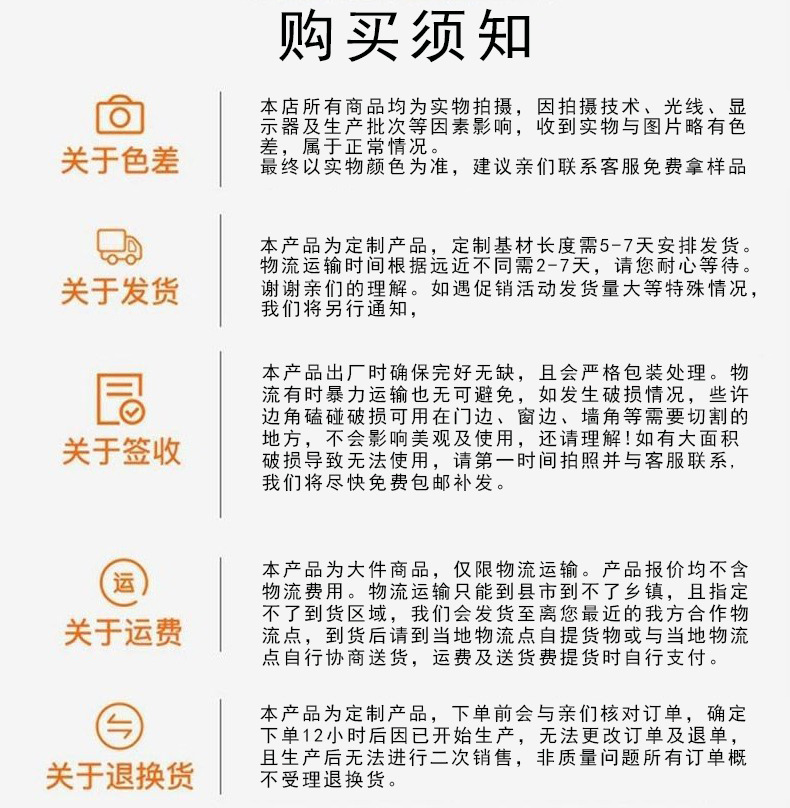 购买须知

关于色差

本店所有商品均为实物拍摄，因拍摄技术、光线、显示器及生产批次等因素影响，收到实物与图片略有色差，属于正常情况。
最终以实物颜色为准，建议亲们联系客服免费拿样品

关于发货

本产品为定制产品，定制基材长度需5-7天安排发货。物流运输时间根据远近不同需2-7天，请您耐心等待。谢谢亲们的理解。如遇促销活动发货量大等特殊情况，我们将另行通知，

关于签收

本产品出厂时确保完好无缺，且会严格包装处理。物流有时暴力运输也无可避免，如发生破损情况，些许边角磕碰破损可用在门边、窗边、墙角等需要切割的地方，不会影响美观及使用，还请理解！如有大面积破损导致无法使用，请第一时间拍照并与客服联系，我们将尽快免费包邮补发。

运

关于运费

本产品为大件商品，仅限物流运输。产品报价均不含物流费用。物流运输只能到县市到不了乡镇，且指定不了到货区域，我们会发货至离您最近的我方合作物流点，到货后请到当地物流点自提货物或与当地物流点自行协商送货，运费及送货费提货时自行支付。

关于退换货

本产品为定制产品，下单前会与亲们核对订单，确定下单12小时后因已开始生产，无法更改订单及退单，且生产后无法进行二次销售，非质量问题所有订单概不受理退换货。